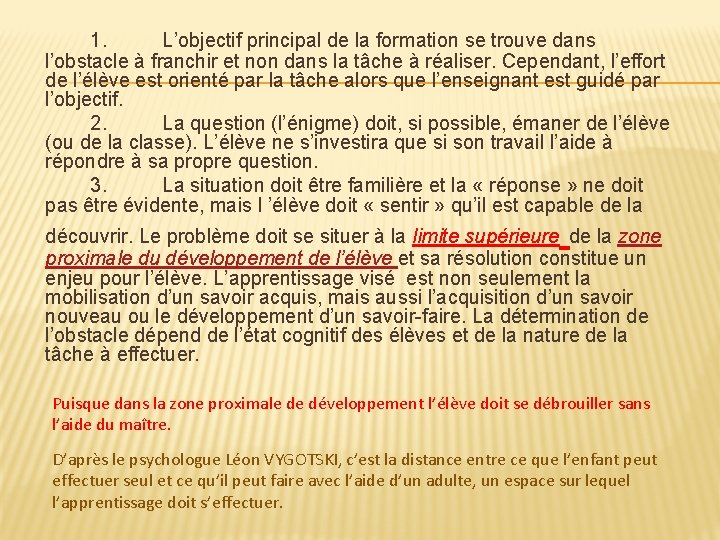 1. L’objectif principal de la formation se trouve dans l’obstacle à franchir et non dans la tâche à réaliser. Cependant, l’effort de l’élève est orienté par la tâche alors que l’enseignant est guidé par l’objectif.

2. La question (l’énigme) doit, si possible, émaner de l’élève (ou de la classe). L’élève ne s’investira que si son travail l’aide à répondre à sa propre question.

3. La situation doit être familière et la « réponse » ne doit pas être évidente, mais l ’élève doit « sentir » qu’il est capable de la découvrir. Le problème doit se situer à la limite supérieure de la zone proximale du développement de l’élève et sa résolution constitue un enjeu pour l’élève. L’apprentissage visé est non seulement la mobilisation d’un savoir acquis, mais aussi l’acquisition d’un savoir nouveau ou le développement d’un savoir-faire. La détermination de l’obstacle dépend de l’état cognitif des élèves et de la nature de la tâche à effectuer.

Puisque dans la zone proximale de développement l’élève doit se débrouiller sans l’aide du maître.

D’après le psychologue Léon VYGOTSKI, c’est la distance entre ce que l’enfant peut effectuer seul et ce qu’il peut faire avec l’aide d’un adulte, un espace sur lequel l’apprentissage doit s’effectuer.